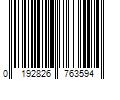 0 192826 763594